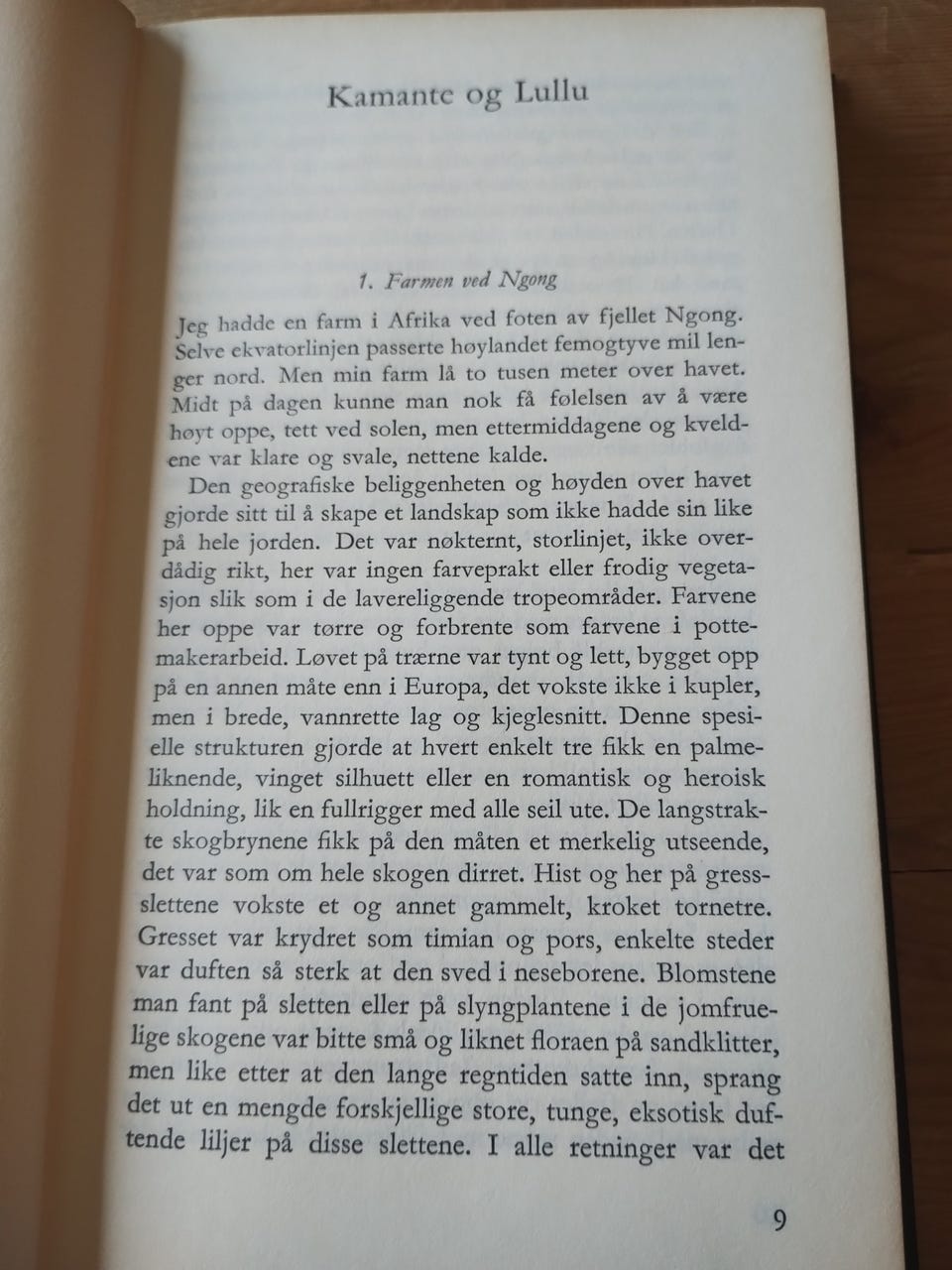 Kamante og Lullu

1. Farmen ved Ngong

Jeg hadde en farm i Afrika ved foten av fjellet Ngong. Selve ekvatorlinjen passerte høylandet femogtyve mil lenger nord. Men min farm lå to tusen meter over havet. Midt på dagen kunne man nok få følelsen av å være høyt oppe, tett ved solen, men ettermiddagene og kveldene var klare og svale, nettene kalde.

Den geografiske beliggenheten og høyden over havet gjorde sitt til å skape et landskap som ikke hadde sin like på hele jorden. Det var nøkternt, storlinjet, ikke overdådig rikt, her var ingen farveprakt eller frodig vegetasjon slik som i de lavereliggende tropeområder. Farvene her oppe var tørre og forbrente som farvene i pottemakerarbeid. Løvet på trærne var tynt og lett, bygget opp på en annen måte enn i Europa, det vokste ikke i kupler, men i brede, vannrette lag og kjeglesnitt. Denne spesielle strukturen gjorde at hvert enkelt tre fikk en palmeliknende, vinget silhuett eller en romantisk og heroisk holdning, lik en fullrigger med alle seil ute. De langstrakte skogbrynene fikk på den måten et merkelig utseende, det var som om hele skogen dirret. Hist og her på gressslettene vokste et og annet gammelt, kroket tornetre. Gresset var krydret som timian og pors, enkelte steder var duften så sterk at den sved i neseborene. Blomstene man fant på sletten eller på slyngplantene i de jomfruelige skogene var bitte små og liknet floraen på sandklitter, men like etter at den lange regntiden satte inn, sprang det ut en mengde forskjellige store, tunge, eksotisk duftende liljer på disse slettene. I alle retninger var det

9